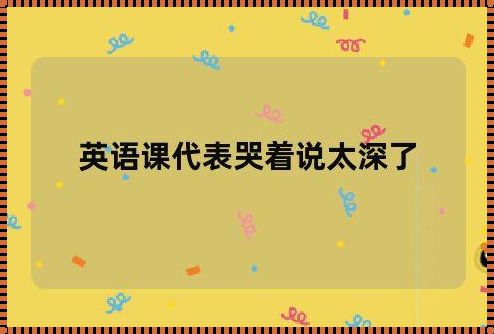 英语课代表哭着说太深了